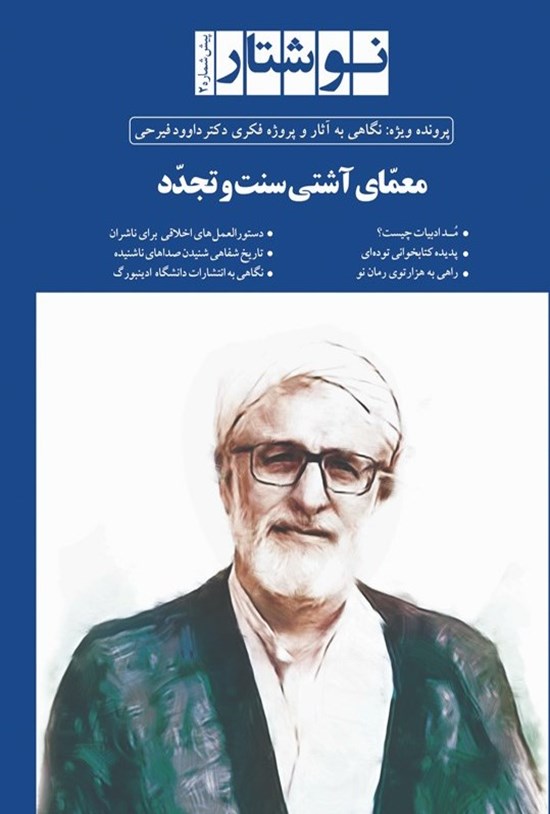 نوشتار
پیش شماره ۲

پرونده ویژه: نگاهی به آثار و پروژه فکری دکتر داوود فیرحی

معمّای آشتی سنت و تجدّد

• مُد ادبیات چیست؟
• پدیده کتابخوانی توده‌ای
• راهی به هزارتوی رمان نو

• دستورالعمل‌های اخلاقی برای ناشران
• تاریخ شفاهی شنیدن صداهای ناشنیده
• نگاهی به انتشارات دانشگاه ادینبورگ